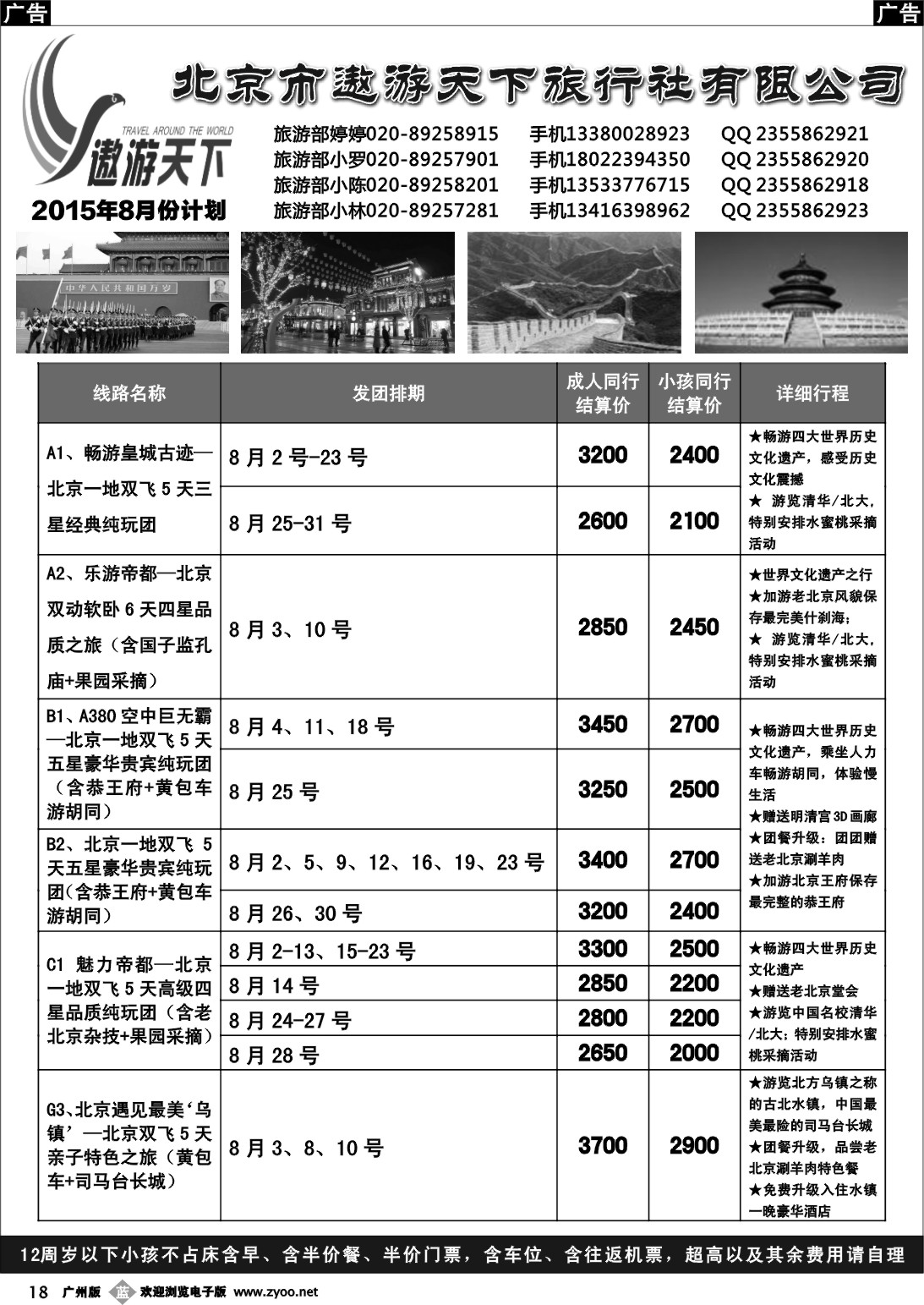 广告

广告

北京市遨游天下旅行社有限公司

TRAVEL AROUND THE WORLD
遨游天下

2015年8月份计划

旅游部婷婷020-89258915 手机13380028923 QQ 2355862921
旅游部小罗020-89257901 手机18022394350 QQ 2355862920
旅游部小陈020-89258201 手机13533776715 QQ 2355862918
旅游部小林020-89257281 手机13416398962 QQ 2355862923

中华人民共和国万岁

| 线路名称 | 发团排期 | 成人同行结算价 | 小孩同行结算价 | 详细行程 |
|---|---|---|---|---|
| A1、畅游皇城古迹—北京一地双飞5天三星经典纯玩团 | 8月2号-23号 | 3200 | 2400 | ★畅游四大世界历史文化遗产，感受历史文化震撼 ★ 游览清华/北大，特别安排水蜜桃采摘活动 |
| | 8月25-31号 | 2600 | 2100 | |
| A2、乐游帝都—北京双动软卧6天四星品质之旅（含国子监孔庙+果园采摘） | 8月3、10号 | 2850 | 2450 | ★世界文化遗产之行 ★加游老北京风貌保存最完美什刹海； ★ 游览清华/北大，特别安排水蜜桃采摘活动 |
| B1、A380空中巨无霸—北京一地双飞5天五星豪华贵宾纯玩团（含恭王府+黄包车游胡同） | 8月4、11、18号 | 3450 | 2700 | ★畅游四大世界历史文化遗产，乘坐人力车畅游胡同，体验慢生活 ★赠送明清宫3D画廊 ★团餐升级：团团赠送老北京涮羊肉 ★加游北京王府保存最完整的恭王府 |
| | 8月25号 | 3250 | 2500 | |
| B2、北京一地双飞5天五星豪华贵宾纯玩团(含恭王府+黄包车游胡同) | 8月2、5、9、12、16、19、23号 | 3400 | 2700 | |
| | 8月26、30号 | 3200 | 2400 | |
| C1 魅力帝都—北京一地双飞5天高级四星品质纯玩团（含老北京杂技+果园采摘） | 8月2-13、15-23号 | 3300 | 2500 | ★畅游四大世界历史文化遗产 ★赠送老北京堂会 ★游览中国名校清华/北大；特别安排水蜜桃采摘活动 |
| | 8月14号 | 2850 | 2200 | |
| | 8月24-27号 | 2800 | 2200 | |
| | 8月28号 | 2650 | 2000 | |
| G3、北京遇见最美‘乌镇’—北京双飞5天亲子特色之旅（黄包车+司马台长城） | 8月3、8、10号 | 3700 | 2900 | ★游览北方乌镇之称的古北水镇，中国最美最险的司马台长城 ★团餐升级，品尝老北京涮羊肉特色餐 ★免费升级入住水镇一晚豪华酒店 |

12周岁以下小孩不占床含早、含半价餐、半价门票，含车位、含往返机票，超高以及其余费用请自理

18 广州版 蓝 欢迎浏览电子版 www.zyoo.net